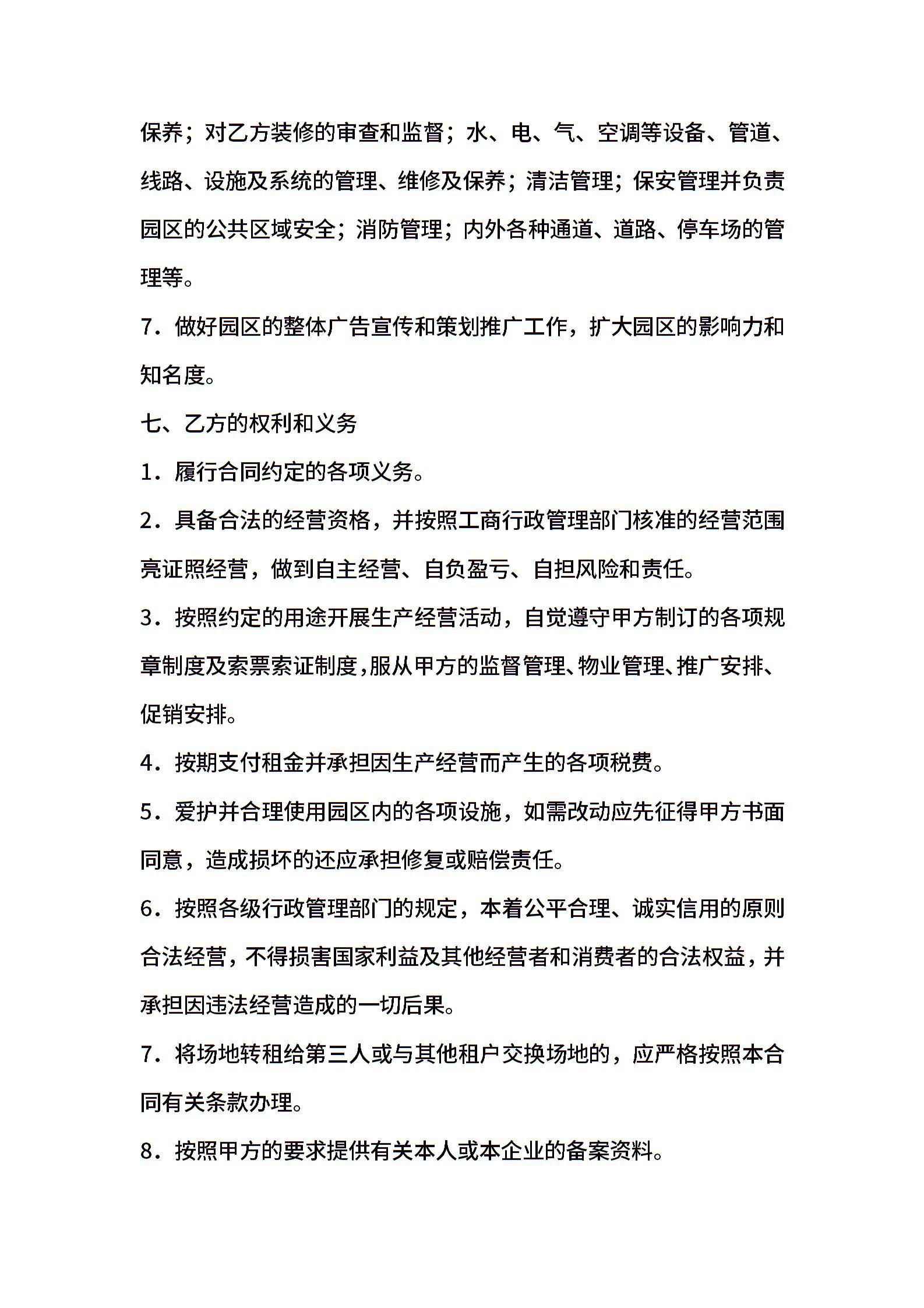 保养；对乙方装修的审查和监督；水、电、气、空调等设备、管道、线路、设施及系统的管理、维修及保养；清洁管理；保安管理并负责园区的公共区域安全；消防管理；内外各种通道、道路、停车场的管理等。

7．做好园区的整体广告宣传和策划推广工作，扩大园区的影响力和知名度。

七、乙方的权利和义务

1．履行合同约定的各项义务。

2．具备合法的经营资格，并按照工商行政管理部门核准的经营范围亮证照经营，做到自主经营、自负盈亏、自担风险和责任。

3．按照约定的用途开展生产经营活动，自觉遵守甲方制订的各项规章制度及索票索证制度，服从甲方的监督管理、物业管理、推广安排、促销安排。

4．按期支付租金并承担因生产经营而产生的各项税费。

5．爱护并合理使用园区内的各项设施，如需改动应先征得甲方书面同意，造成损坏的还应承担修复或赔偿责任。

6．按照各级行政管理部门的规定，本着公平合理、诚实信用的原则合法经营，不得损害国家利益及其他经营者和消费者的合法权益，并承担因违法经营造成的一切后果。

7．将场地转租给第三人或与其他租户交换场地的，应严格按照本合同有关条款办理。

8．按照甲方的要求提供有关本人或本企业的备案资料。